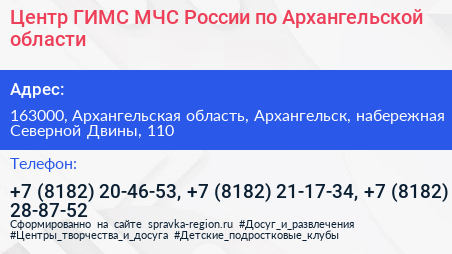 Центр ГИМС МЧС России по Архангельской области

Адрес:

163000, Архангельская область, Архангельск, набережная Северной Двины, 110

Телефон:

+7 (8182) 20-46-53, +7 (8182) 21-17-34, +7 (8182) 28-87-52

Сформированно на сайте spravka-region.ru #Досуг_и_развлечения #Центры_творчества_и_досуга #Детские_подростковые_клубы